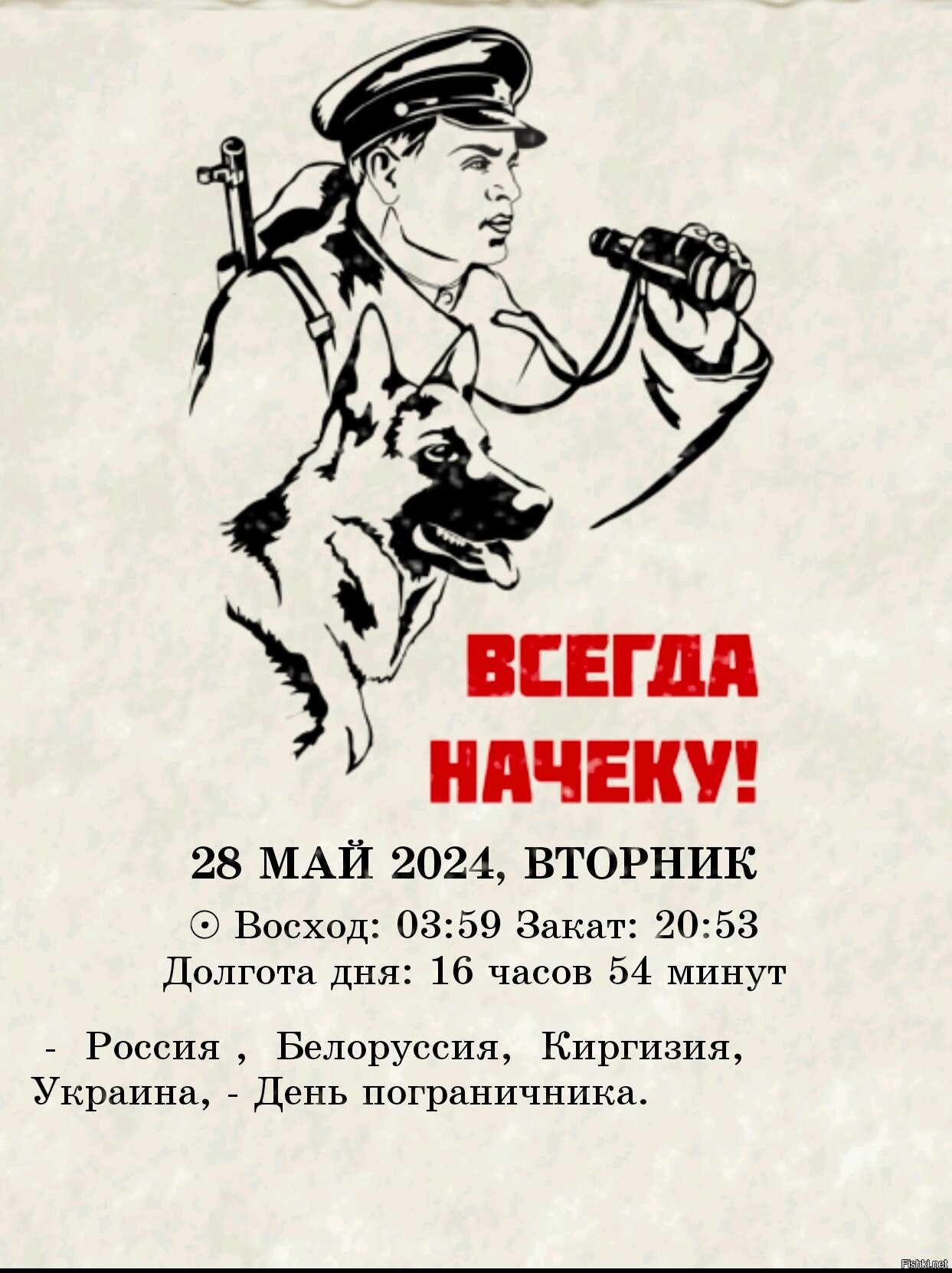 ВСЕГДА НАЧЕКУ!

28 МАЙ 2024, ВТОРНИК

☉ Восход: 03:59 Закат: 20:53
Долгота дня: 16 часов 54 минут

- Россия , Белоруссия, Киргизия, Украина, - День пограничника.

Fishki.net